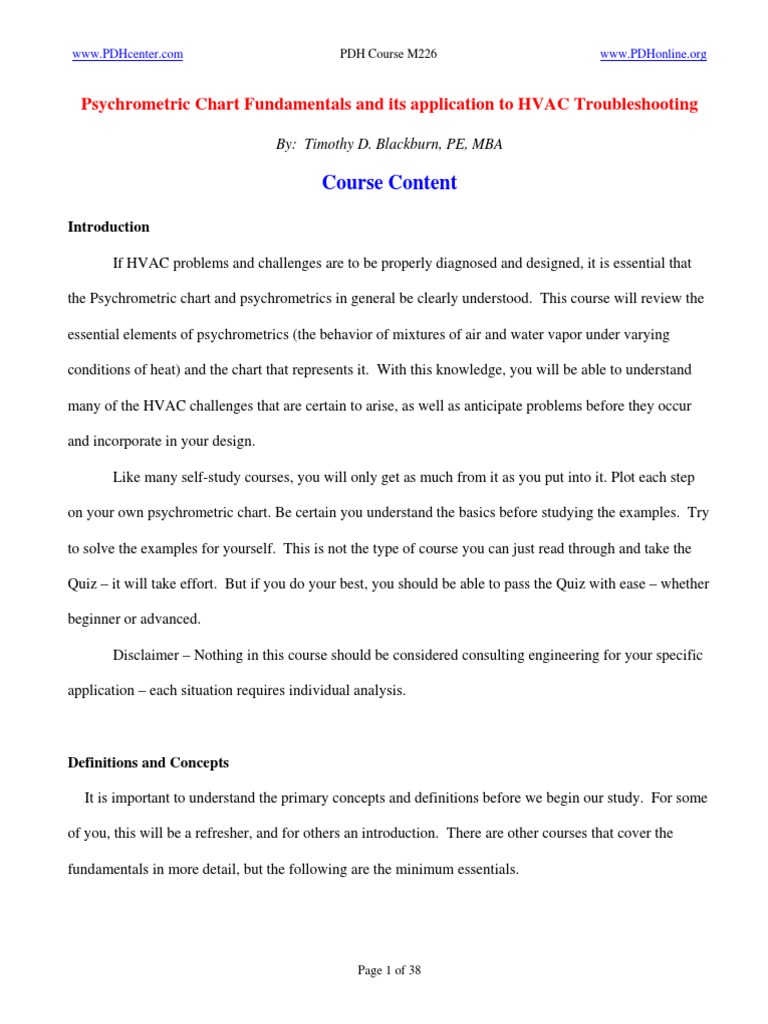 www.PDHcenter.com PDH Course M226 www.PDHonline.org

Psychrometric Chart Fundamentals and its application to HVAC Troubleshooting

By: Timothy D. Blackburn, PE, MBA

Course Content

Introduction

If HVAC problems and challenges are to be properly diagnosed and designed, it is essential that the Psychrometric chart and psychrometrics in general be clearly understood. This course will review the essential elements of psychrometrics (the behavior of mixtures of air and water vapor under varying conditions of heat) and the chart that represents it. With this knowledge, you will be able to understand many of the HVAC challenges that are certain to arise, as well as anticipate problems before they occur and incorporate in your design.

Like many self-study courses, you will only get as much from it as you put into it. Plot each step on your own psychrometric chart. Be certain you understand the basics before studying the examples. Try to solve the examples for yourself. This is not the type of course you can just read through and take the Quiz – it will take effort. But if you do your best, you should be able to pass the Quiz with ease – whether beginner or advanced.

Disclaimer – Nothing in this course should be considered consulting engineering for your specific application – each situation requires individual analysis.

Definitions and Concepts

It is important to understand the primary concepts and definitions before we begin our study. For some of you, this will be a refresher, and for others an introduction. There are other courses that cover the fundamentals in more detail, but the following are the minimum essentials.

Page 1 of 38